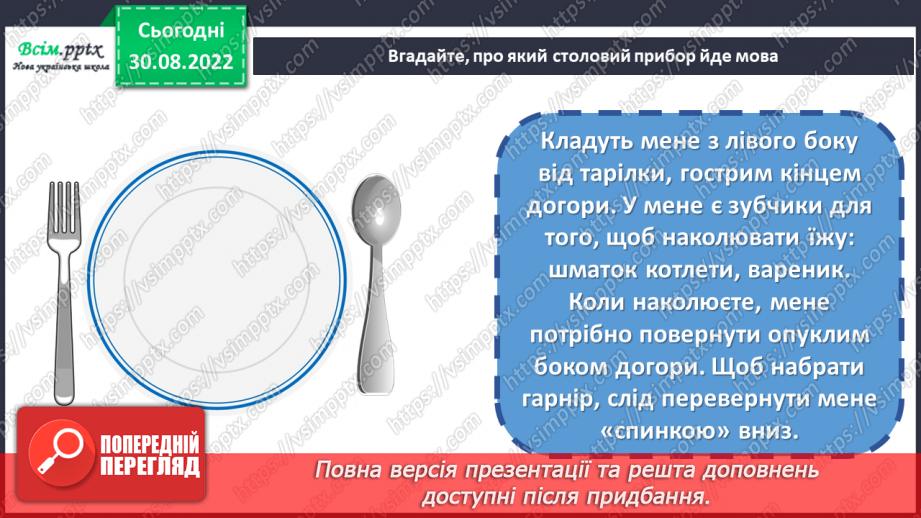 Всім.pptx
Нова українська школа

Сьогодні
30.08.2022

Вгадайте, про який столовий прибор йде мова

Кладуть мене з лівого боку від тарілки, гострим кінцем догори. У мене є зубчики для того, щоб наколювати їжу: шматок котлети, вареник. Коли наколюєте, мене потрібно повернути опуклим боком догори. Щоб набрати гарнір, слід перевернути мене «спинкою» вниз.

ПОПЕРЕДНІЙ ПЕРЕГЛЯД

Повна версія презентації та решта доповнень доступні після придбання.

https://vsimpptx.com